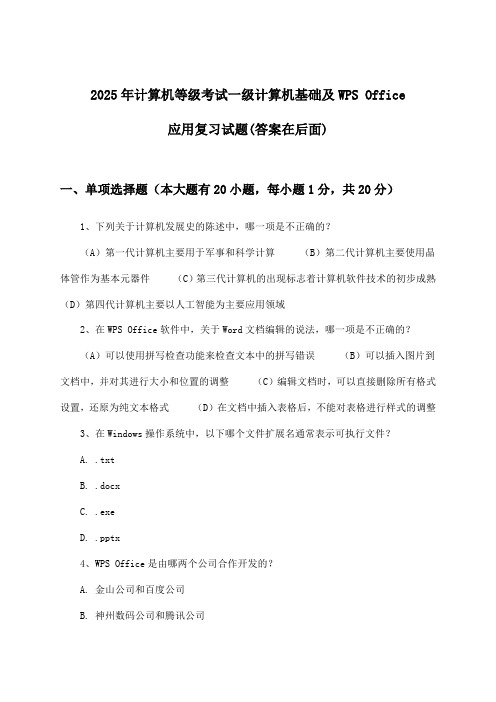 2025年计算机等级考试一级计算机基础及WPS Office应用复习试题(答案在后面)

一、单项选择题（本大题有20小题，每小题1分，共20分）

1、下列关于计算机发展史的陈述中，哪一项是不正确的？

（A）第一代计算机主要用于军事和科学计算 （B）第二代计算机主要使用晶体管作为基本元器件 （C）第三代计算机的出现标志着计算机软件技术的初步成熟 （D）第四代计算机主要以人工智能为主要应用领域

2、在WPS Office软件中，关于Word文档编辑的说法，哪一项是不正确的？

（A）可以使用拼写检查功能来检查文本中的拼写错误 （B）可以插入图片到文档中，并对其进行大小和位置的调整 （C）编辑文档时，可以直接删除所有格式设置，还原为纯文本格式 （D）在文档中插入表格后，不能对表格进行样式的调整

3、在Windows操作系统中，以下哪个文件扩展名通常表示可执行文件？

A. .txt

B. .docx

C. .exe

D. .pptx

4、WPS Office是由哪两个公司合作开发的？

A. 金山公司和百度公司

B. 神州数码公司和腾讯公司